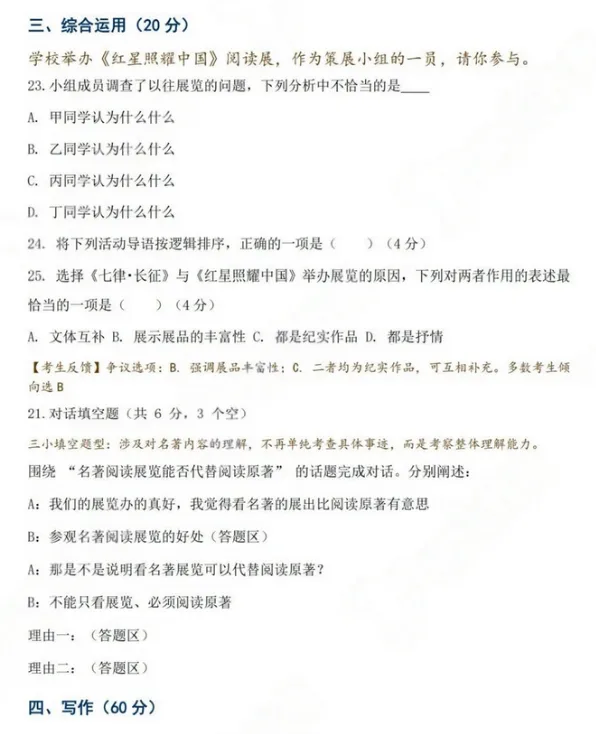 三、综合运用（20 分）

学校举办《红星照耀中国》阅读展，作为策展小组的一员，请你参与。

23. 小组成员调查了以往展览的问题，下列分析中不恰当的是____

A. 甲同学认为什么什么

B. 乙同学认为什么什么

C. 丙同学认为什么什么

D. 丁同学认为什么什么

24. 将下列活动导语按逻辑排序，正确的一项是（　　）（4 分）

25. 选择《七律·长征》与《红星照耀中国》举办展览的原因，下列对两者作用的表述最恰当的一项是（　　）（4 分）

A. 文体互补 B. 展示展品的丰富性 C. 都是纪实作品 D. 都是抒情

【考生反馈】争议选项：B. 强调展品丰富性；C. 二者均为纪实作品，可互相补充。多数考生倾向选 B

21. 对话填空题（共 6 分，3 个空）

三小填空题型：涉及对名著内容的理解，不再单纯考查具体事迹，而是考察整体理解能力。

围绕 “名著阅读展览能否代替阅读原著” 的话题完成对话。分别阐述：

A：我们的展览办的真好，我觉得看名著的展出比阅读原著有意思

B：参观名著阅读展览的好处（答题区）

A：那是不是说明看名著展览可以代替阅读原著？

B：不能只看展览、必须阅读原著

理由一：（答题区）

理由二：（答题区）

四、写作（60 分）